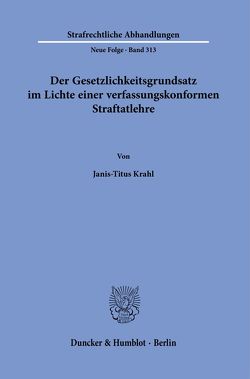 Strafrechtliche Abhandlungen

Neue Folge · Band 313

Der Gesetzlichkeitsgrundsatz im Lichte einer verfassungskonformen Straftatlehre

Von

Janis-Titus Krahl

Duncker & Humblot · Berlin